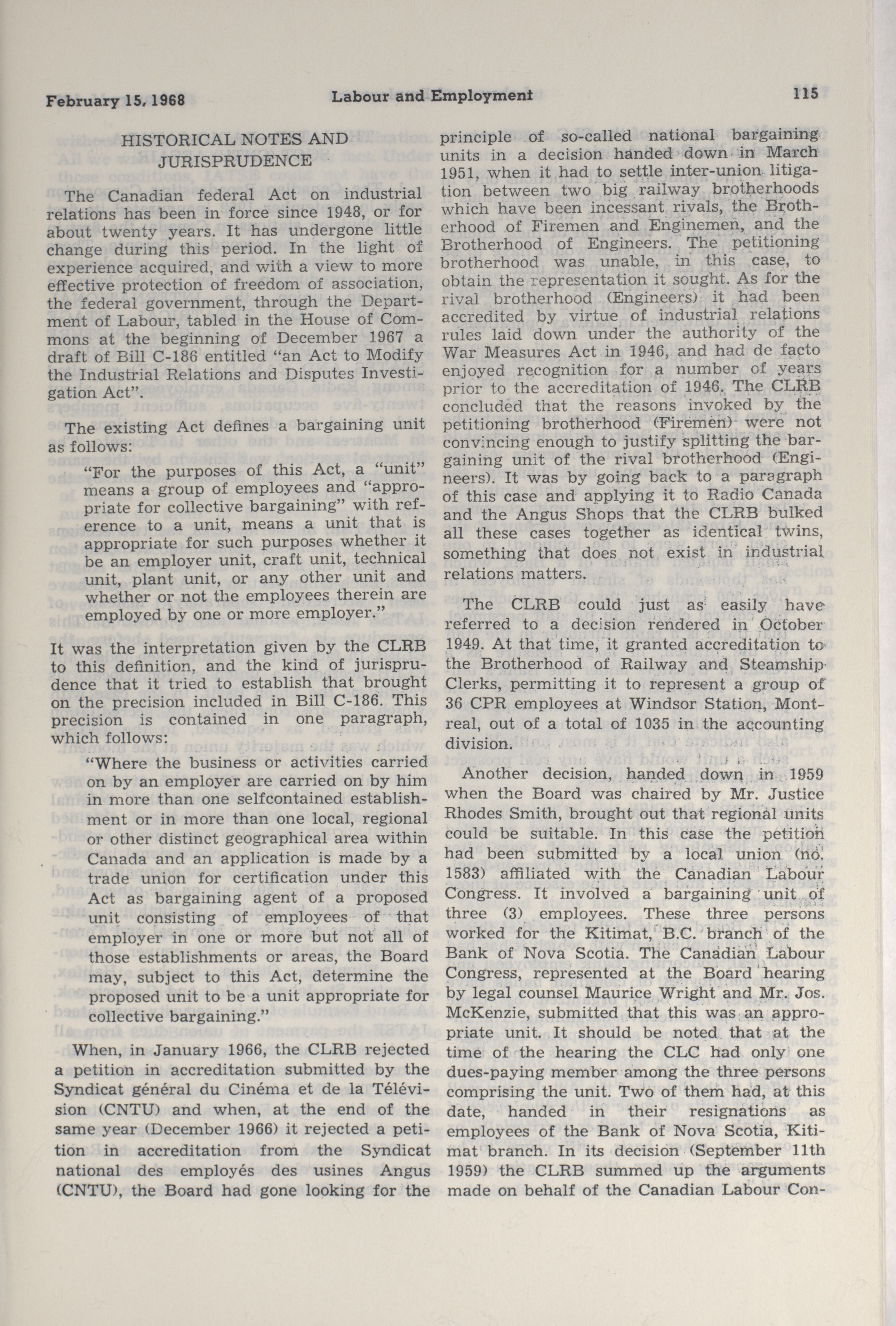 February 15, 1968 Labour and Employment 115

HISTORICAL NOTES AND JURISPRUDENCE

The Canadian federal Act on industrial relations has been in force since 1948, or for about twenty years. It has undergone little change during this period. In the light of experience acquired, and with a view to more effective protection of freedom of association, the federal government, through the Department of Labour, tabled in the House of Commons at the beginning of December 1967 a draft of Bill C-186 entitled "an Act to Modify the Industrial Relations and Disputes Investigation Act".

The existing Act defines a bargaining unit as follows:

"For the purposes of this Act, a "unit" means a group of employees and "appropriate for collective bargaining" with reference to a unit, means a unit that is appropriate for such purposes whether it be an employer unit, craft unit, technical unit, plant unit, or any other unit and whether or not the employees therein are employed by one or more employer."

It was the interpretation given by the CLRB to this definition, and the kind of jurisprudence that it tried to establish that brought on the precision included in Bill C-186. This precision is contained in one paragraph, which follows:

"Where the business or activities carried on by an employer are carried on by him in more than one selfcontained establishment or in more than one local, regional or other distinct geographical area within Canada and an application is made by a trade union for certification under this Act as bargaining agent of a proposed unit consisting of employees of that employer in one or more but not all of those establishments or areas, the Board may, subject to this Act, determine the proposed unit to be a unit appropriate for collective bargaining."

When, in January 1966, the CLRB rejected a petition in accreditation submitted by the Syndicat général du Cinéma et de la Télévision (CNTU) and when, at the end of the same year (December 1966) it rejected a petition in accreditation from the Syndicat national des employés des usines Angus (CNTU), the Board had gone looking for the principle of so-called national bargaining units in a decision handed down in March 1951, when it had to settle inter-union litigation between two big railway brotherhoods which have been incessant rivals, the Brotherhood of Firemen and Enginemen, and the Brotherhood of Engineers. The petitioning brotherhood was unable, in this case, to obtain the representation it sought. As for the rival brotherhood (Engineers) it had been accredited by virtue of industrial relations rules laid down under the authority of the War Measures Act in 1946, and had de facto enjoyed recognition for a number of years prior to the accreditation of 1946. The CLRB concluded that the reasons invoked by the petitioning brotherhood (Firemen) were not convincing enough to justify splitting the bargaining unit of the rival brotherhood (Engineers). It was by going back to a paragraph of this case and applying it to Radio Canada and the Angus Shops that the CLRB bulked all these cases together as identical twins, something that does not exist in industrial relations matters.

The CLRB could just as easily have referred to a decision rendered in October 1949. At that time, it granted accreditation to the Brotherhood of Railway and Steamship Clerks, permitting it to represent a group of 36 CPR employees at Windsor Station, Montreal, out of a total of 1035 in the accounting division.

Another decision, handed down in 1959 when the Board was chaired by Mr. Justice Rhodes Smith, brought out that regional units could be suitable. In this case the petition had been submitted by a local union (no. 1583) affiliated with the Canadian Labour Congress. It involved a bargaining unit of three (3) employees. These three persons worked for the Kitimat, B.C. branch of the Bank of Nova Scotia. The Canadian Labour Congress, represented at the Board hearing by legal counsel Maurice Wright and Mr. Jos. McKenzie, submitted that this was an appropriate unit. It should be noted that at the time of the hearing the CLC had only one dues-paying member among the three persons comprising the unit. Two of them had, at this date, handed in their resignations as employees of the Bank of Nova Scotia, Kitimat branch. In its decision (September 11th 1959) the CLRB summed up the arguments made on behalf of the Canadian Labour Con-